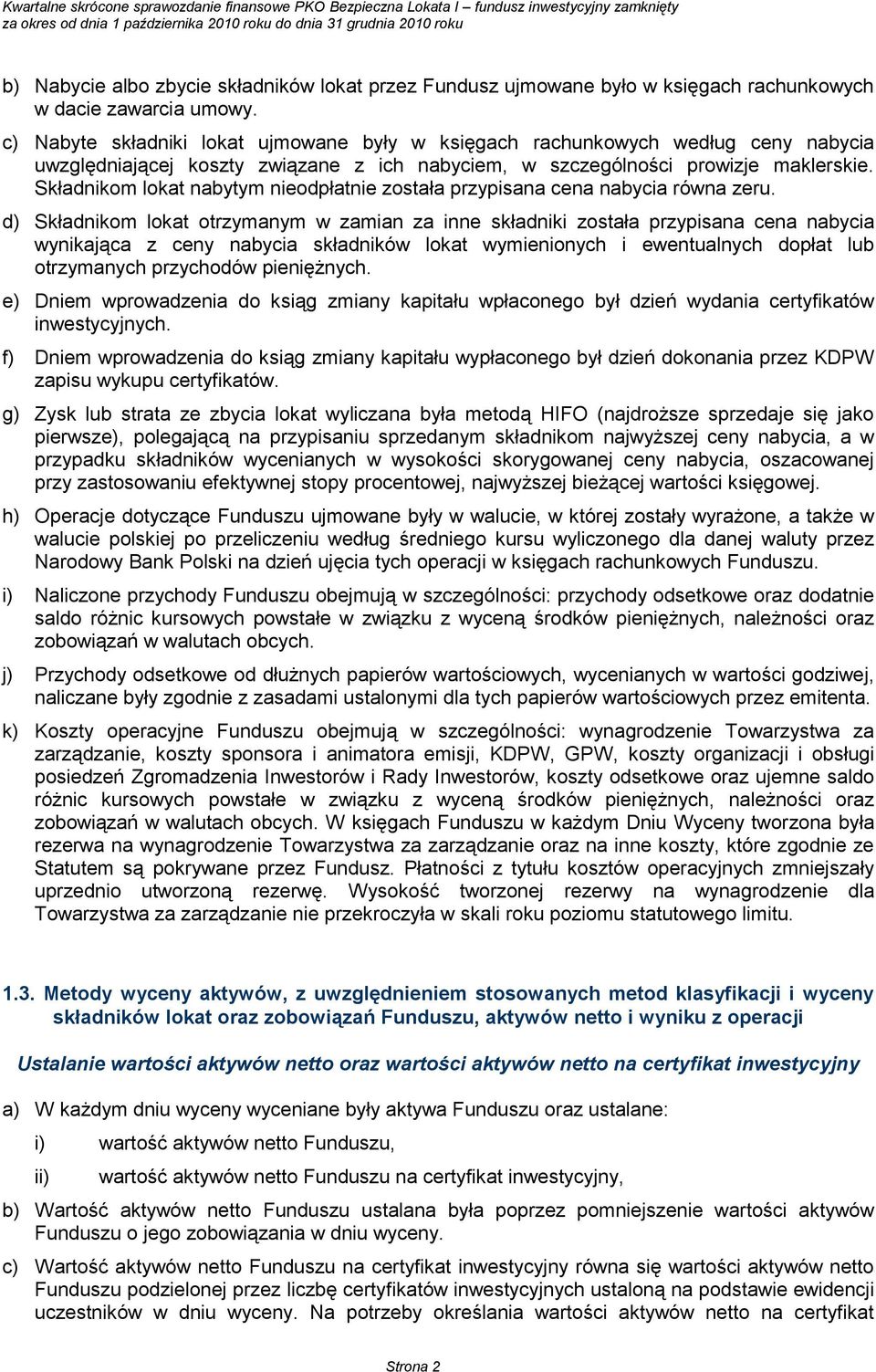 Kwartalne skrócone sprawozdanie finansowe PKO Bezpieczna Lokata I – fundusz inwestycyjny zamknięty
za okres od dnia 1 października 2010 roku do dnia 31 grudnia 2010 roku

b) Nabycie albo zbycie składników lokat przez Fundusz ujmowane było w księgach rachunkowych w dacie zawarcia umowy.

c) Nabyte składniki lokat ujmowane były w księgach rachunkowych według ceny nabycia uwzględniającej koszty związane z ich nabyciem, w szczególności prowizje maklerskie. Składnikom lokat nabytym nieodpłatnie została przypisana cena nabycia równa zeru.

d) Składnikom lokat otrzymanym w zamian za inne składniki została przypisana cena nabycia wynikająca z ceny nabycia składników lokat wymienionych i ewentualnych dopłat lub otrzymanych przychodów pieniężnych.

e) Dniem wprowadzenia do ksiąg zmiany kapitału wpłaconego był dzień wydania certyfikatów inwestycyjnych.

f) Dniem wprowadzenia do ksiąg zmiany kapitału wypłaconego był dzień dokonania przez KDPW zapisu wykupu certyfikatów.

g) Zysk lub strata ze zbycia lokat wyliczana była metodą HIFO (najdroższe sprzedaje się jako pierwsze), polegającą na przypisaniu sprzedanym składnikom najwyższej ceny nabycia, a w przypadku składników wycenianych w wysokości skorygowanej ceny nabycia, oszacowanej przy zastosowaniu efektywnej stopy procentowej, najwyższej bieżącej wartości księgowej.

h) Operacje dotyczące Funduszu ujmowane były w walucie, w której zostały wyrażone, a także w walucie polskiej po przeliczeniu według średniego kursu wyliczonego dla danej waluty przez Narodowy Bank Polski na dzień ujęcia tych operacji w księgach rachunkowych Funduszu.

i) Naliczone przychody Funduszu obejmują w szczególności: przychody odsetkowe oraz dodatnie saldo różnic kursowych powstałe w związku z wyceną środków pieniężnych, należności oraz zobowiązań w walutach obcych.

j) Przychody odsetkowe od dłużnych papierów wartościowych, wycenianych w wartości godziwej, naliczane były zgodnie z zasadami ustalonymi dla tych papierów wartościowych przez emitenta.

k) Koszty operacyjne Funduszu obejmują w szczególności: wynagrodzenie Towarzystwa za zarządzanie, koszty sponsora i animatora emisji, KDPW, GPW, koszty organizacji i obsługi posiedzeń Zgromadzenia Inwestorów i Rady Inwestorów, koszty odsetkowe oraz ujemne saldo różnic kursowych powstałe w związku z wyceną środków pieniężnych, należności oraz zobowiązań w walutach obcych. W księgach Funduszu w każdym Dniu Wyceny tworzona była rezerwa na wynagrodzenie Towarzystwa za zarządzanie oraz na inne koszty, które zgodnie ze Statutem są pokrywane przez Fundusz. Płatności z tytułu kosztów operacyjnych zmniejszały uprzednio utworzoną rezerwę. Wysokość tworzonej rezerwy na wynagrodzenie dla Towarzystwa za zarządzanie nie przekroczyła w skali roku poziomu statutowego limitu.

1.3. Metody wyceny aktywów, z uwzględnieniem stosowanych metod klasyfikacji i wyceny składników lokat oraz zobowiązań Funduszu, aktywów netto i wyniku z operacji

Ustalanie wartości aktywów netto oraz wartości aktywów netto na certyfikat inwestycyjny

a) W każdym dniu wyceny wyceniane były aktywa Funduszu oraz ustalane:

i) wartość aktywów netto Funduszu,

ii) wartość aktywów netto Funduszu na certyfikat inwestycyjny,

b) Wartość aktywów netto Funduszu ustalana była poprzez pomniejszenie wartości aktywów Funduszu o jego zobowiązania w dniu wyceny.

c) Wartość aktywów netto Funduszu na certyfikat inwestycyjny równa się wartości aktywów netto Funduszu podzielonej przez liczbę certyfikatów inwestycyjnych ustaloną na podstawie ewidencji uczestników w dniu wyceny. Na potrzeby określania wartości aktywów netto na certyfikat

Strona 2